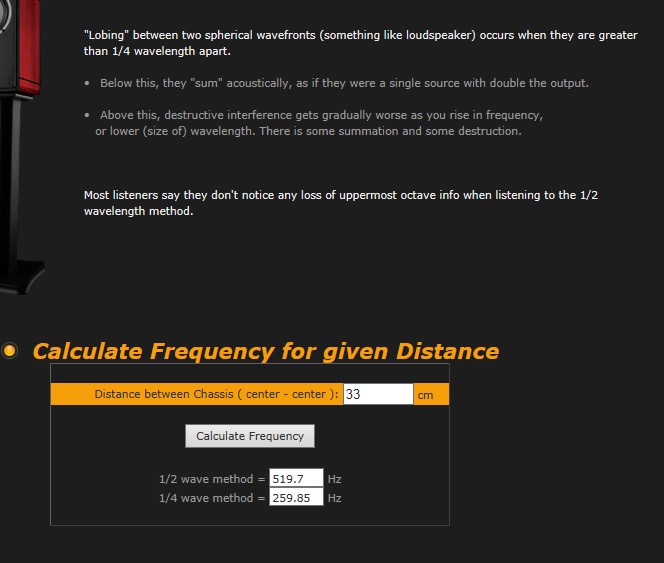 "Lobing" between two spherical wavefronts (something like loudspeaker) occurs when they are greater than 1/4 wavelength apart.

• Below this, they "sum" acoustically, as if they were a single source with double the output.

• Above this, destructive interference gets gradually worse as you rise in frequency, or lower (size of) wavelength. There is some summation and some destruction.

Most listeners say they don't notice any loss of uppermost octave info when listening to the 1/2 wavelength method.

Calculate Frequency for given Distance

Distance between Chassis ( center - center ): 33 cm

Calculate Frequency

1/2 wave method = 519.7 Hz
1/4 wave method = 259.85 Hz